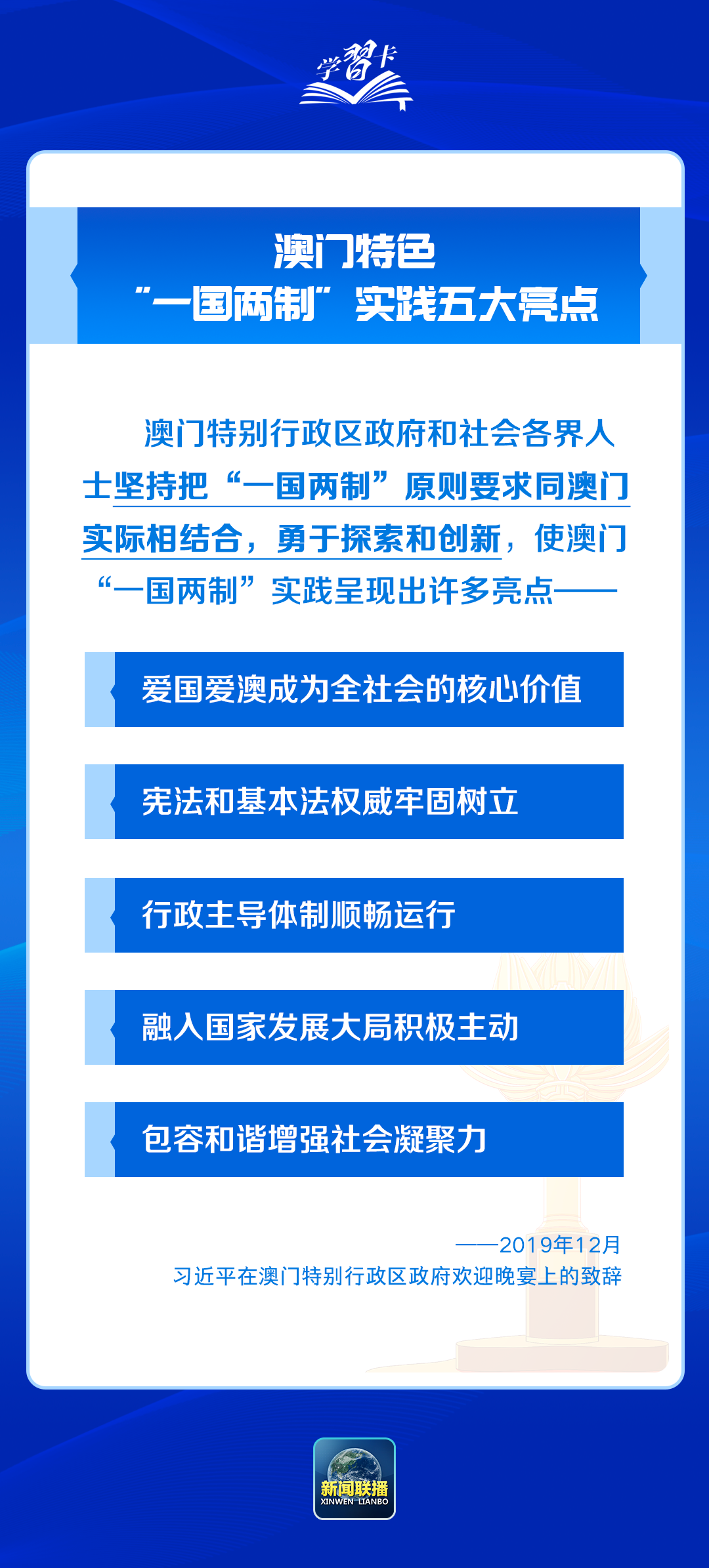 学习卡

澳门特色
“一国两制”实践五大亮点

澳门特别行政区政府和社会各界人士坚持把“一国两制”原则要求同澳门实际相结合，勇于探索和创新，使澳门“一国两制”实践呈现出许多亮点——

爱国爱澳成为全社会的核心价值

宪法和基本法权威牢固树立

行政主导体制顺畅运行

融入国家发展大局积极主动

包容和谐增强社会凝聚力

——2019年12月
习近平在澳门特别行政区政府欢迎晚宴上的致辞

新闻联播
XINWEN LIANBO